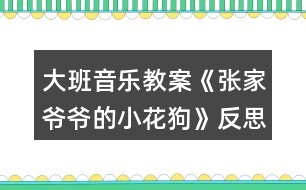 大班音乐教案《张家爷爷的小花狗》反思